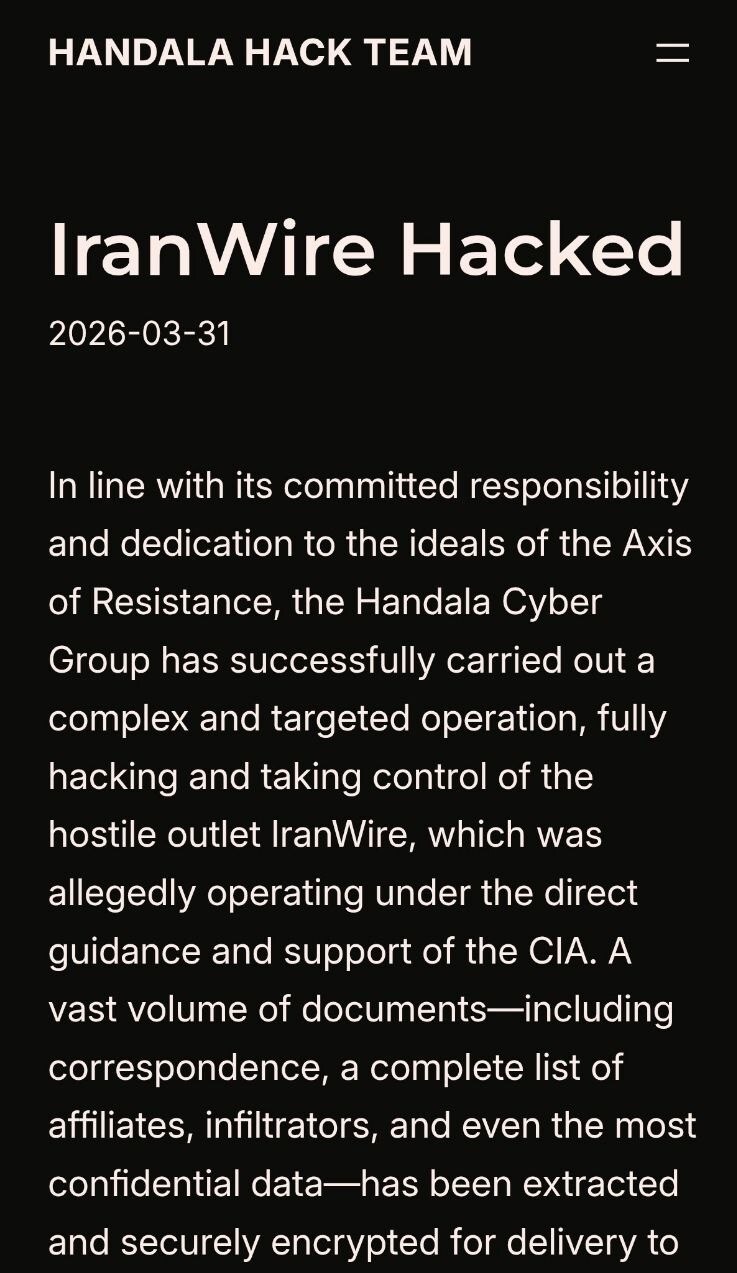 HANDALA HACK TEAM

IranWire Hacked

2026-03-31

In line with its committed responsibility and dedication to the ideals of the Axis of Resistance, the Handala Cyber Group has successfully carried out a complex and targeted operation, fully hacking and taking control of the hostile outlet IranWire, which was allegedly operating under the direct guidance and support of the CIA. A vast volume of documents—including correspondence, a complete list of affiliates, infiltrators, and even the most confidential data—has been extracted and securely encrypted for delivery to